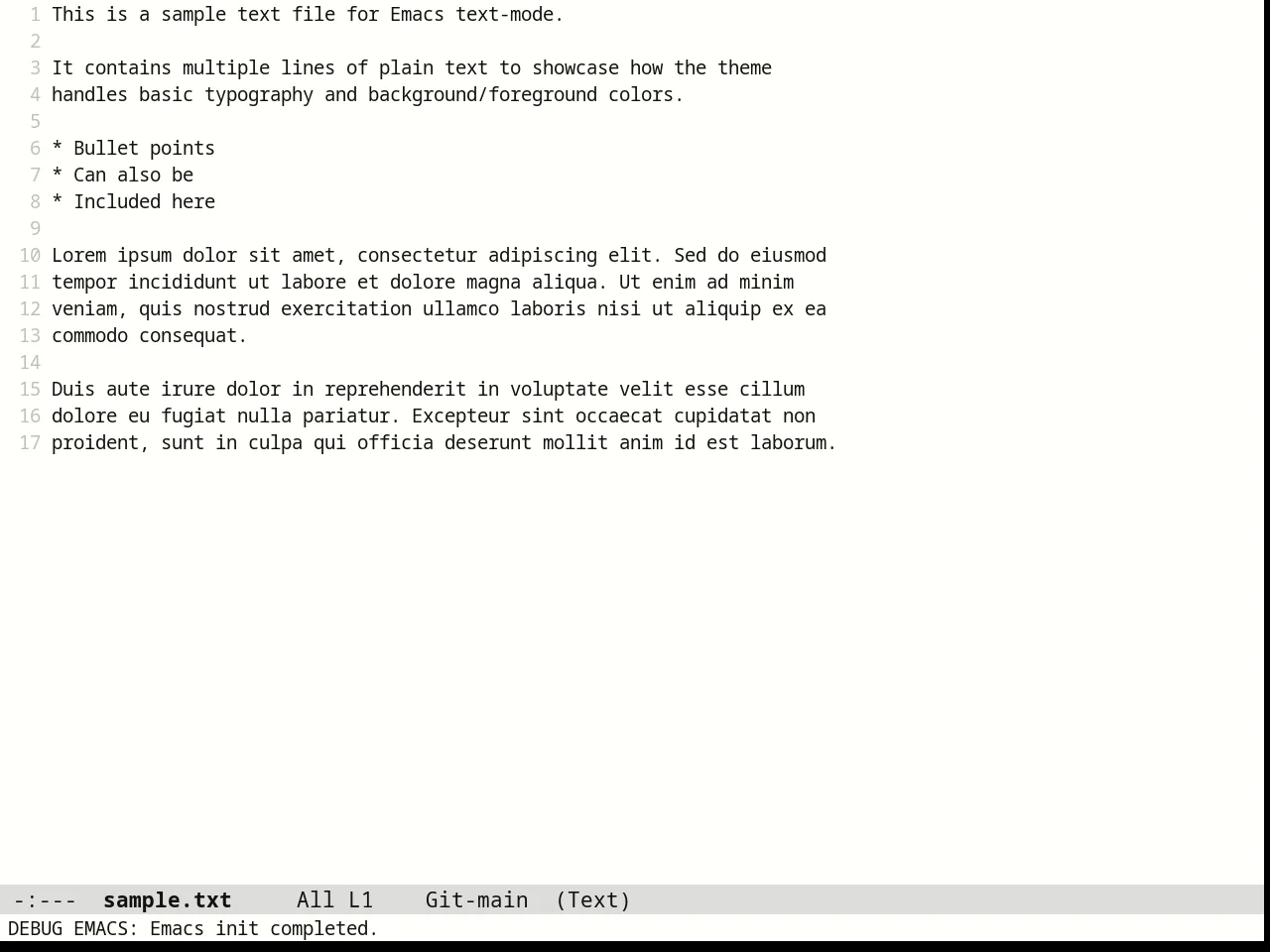 1 This is a sample text file for Emacs text-mode.
2
3 It contains multiple lines of plain text to showcase how the theme
4 handles basic typography and background/foreground colors.
5
6 * Bullet points
7 * Can also be
8 * Included here
9
10 Lorem ipsum dolor sit amet, consectetur adipiscing elit. Sed do eiusmod
11 tempor incididunt ut labore et dolore magna aliqua. Ut enim ad minim
12 veniam, quis nostrud exercitation ullamco laboris nisi ut aliquip ex ea
13 commodo consequat.
14
15 Duis aute irure dolor in reprehenderit in voluptate velit esse cillum
16 dolore eu fugiat nulla pariatur. Excepteur sint occaecat cupidatat non
17 proident, sunt in culpa qui officia deserunt mollit anim id est laborum.

-:--- sample.txt All L1 Git-main (Text)
DEBUG EMACS: Emacs init completed.